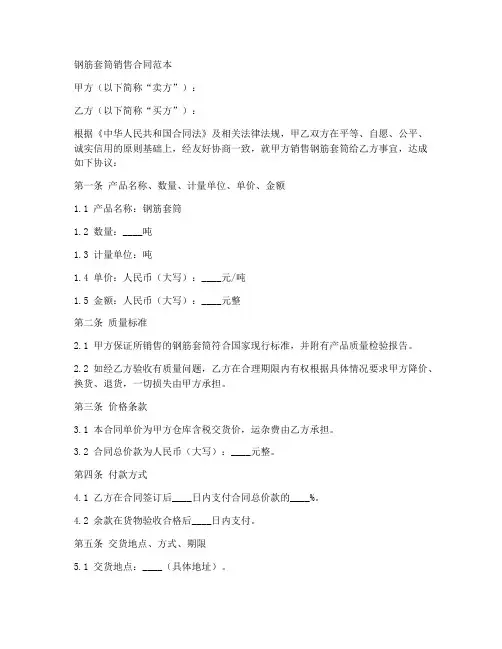 钢筋套筒销售合同范本

甲方（以下简称“卖方”）：

乙方（以下简称“买方”）：

根据《中华人民共和国合同法》及相关法律法规，甲乙双方在平等、自愿、公平、诚实信用的原则基础上，经友好协商一致，就甲方销售钢筋套筒给乙方事宜，达成如下协议：

第一条 产品名称、数量、计量单位、单价、金额

1.1 产品名称：钢筋套筒

1.2 数量：____吨

1.3 计量单位：吨

1.4 单价：人民币（大写）：____元/吨

1.5 金额：人民币（大写）：____元整

第二条 质量标准

2.1 甲方保证所销售的钢筋套筒符合国家现行标准，并附有产品质量检验报告。

2.2 如经乙方验收有质量问题，乙方在合理期限内有权根据具体情况要求甲方降价、换货、退货，一切损失由甲方承担。

第三条 价格条款

3.1 本合同单价为甲方仓库含税交货价，运杂费由乙方承担。

3.2 合同总价款为人民币（大写）：____元整。

第四条 付款方式

4.1 乙方在合同签订后____日内支付合同总价款的____%。

4.2 余款在货物验收合格后____日内支付。

第五条 交货地点、方式、期限

5.1 交货地点：____（具体地址）。